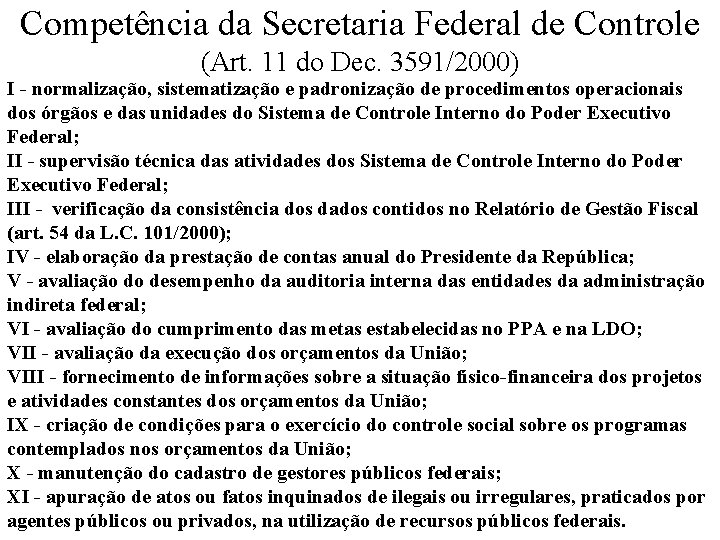 Competência da Secretaria Federal de Controle
(Art. 11 do Dec. 3591/2000)

I - normalização, sistematização e padronização de procedimentos operacionais dos órgãos e das unidades do Sistema de Controle Interno do Poder Executivo Federal;
II - supervisão técnica das atividades dos Sistema de Controle Interno do Poder Executivo Federal;
III - verificação da consistência dos dados contidos no Relatório de Gestão Fiscal (art. 54 da L.C. 101/2000);
IV - elaboração da prestação de contas anual do Presidente da República;
V - avaliação do desempenho da auditoria interna das entidades da administração indireta federal;
VI - avaliação do cumprimento das metas estabelecidas no PPA e na LDO;
VII - avaliação da execução dos orçamentos da União;
VIII - fornecimento de informações sobre a situação físico-financeira dos projetos e atividades constantes dos orçamentos da União;
IX - criação de condições para o exercício do controle social sobre os programas contemplados nos orçamentos da União;
X - manutenção do cadastro de gestores públicos federais;
XI - apuração de atos ou fatos inquinados de ilegais ou irregulares, praticados por agentes públicos ou privados, na utilização de recursos públicos federais.